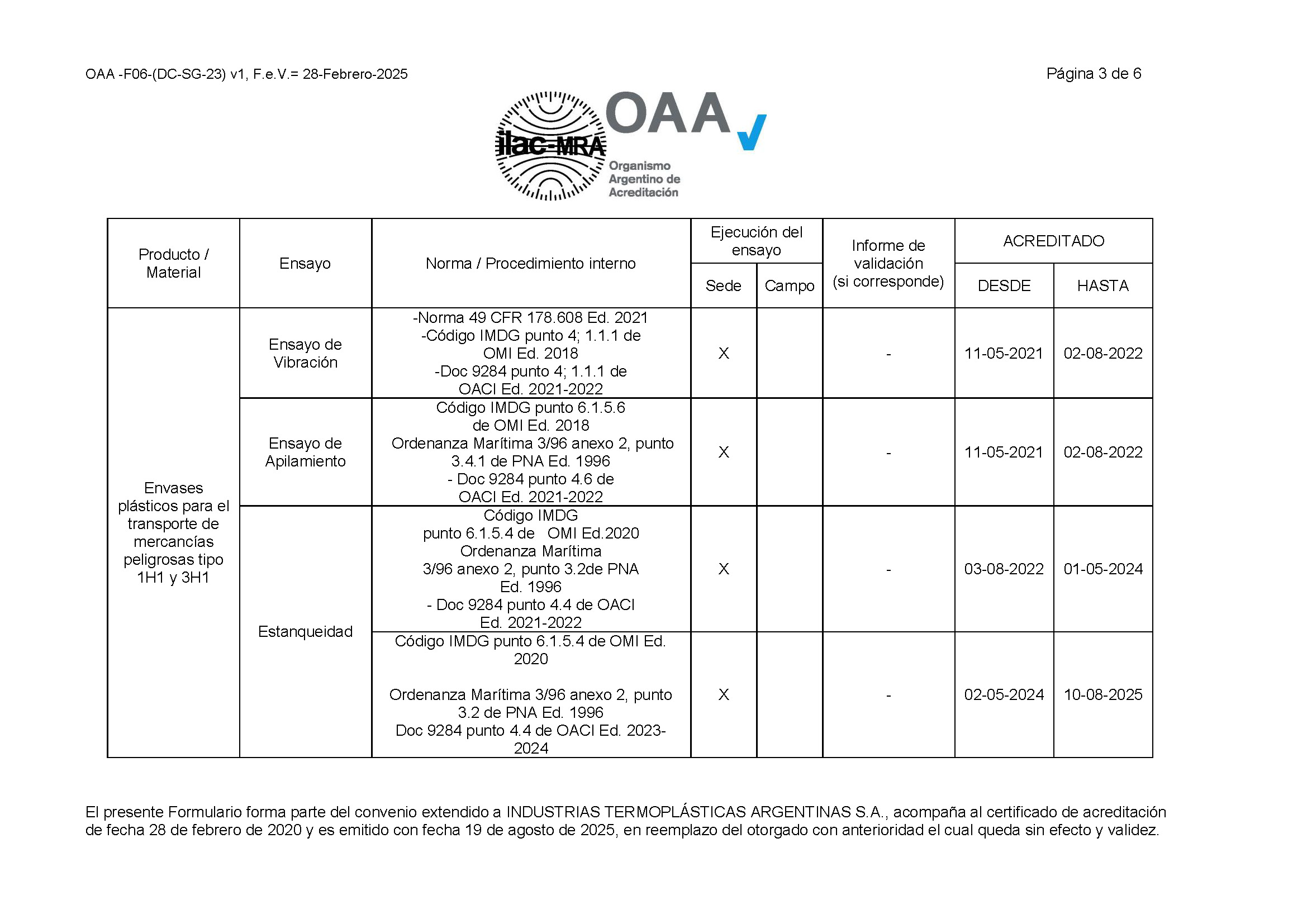 OAA -F06-(DC-SG-23) v1, F.e.V.= 28-Febrero-2025

Página 3 de 6

ilac-MRA

OAA

Organismo Argentino de Acreditación

| Producto / Material | Ensayo | Norma / Procedimiento interno | Ejecución del ensayo: Sede | Ejecución del ensayo: Campo | Informe de validación (si corresponde) | ACREDITADO: DESDE | ACREDITADO: HASTA |
|---|---|---|---|---|---|---|---|
| Envases plásticos para el transporte de mercancías peligrosas tipo 1H1 y 3H1 | Ensayo de Vibración | -Norma 49 CFR 178.608 Ed. 2021 -Código IMDG punto 4; 1.1.1 de OMI Ed. 2018 -Doc 9284 punto 4; 1.1.1 de OACI Ed. 2021-2022 | X | | - | 11-05-2021 | 02-08-2022 |
| | Ensayo de Apilamiento | Código IMDG punto 6.1.5.6 de OMI Ed. 2018 Ordenanza Marítima 3/96 anexo 2, punto 3.4.1 de PNA Ed. 1996 - Doc 9284 punto 4.6 de OACI Ed. 2021-2022 | X | | - | 11-05-2021 | 02-08-2022 |
| | Estanqueidad | Código IMDG punto 6.1.5.4 de OMI Ed.2020 Ordenanza Marítima 3/96 anexo 2, punto 3.2de PNA Ed. 1996 - Doc 9284 punto 4.4 de OACI Ed. 2021-2022 | X | | - | 03-08-2022 | 01-05-2024 |
| | | Código IMDG punto 6.1.5.4 de OMI Ed. 2020 Ordenanza Marítima 3/96 anexo 2, punto 3.2 de PNA Ed. 1996 Doc 9284 punto 4.4 de OACI Ed. 2023-2024 | X | | - | 02-05-2024 | 10-08-2025 |

El presente Formulario forma parte del convenio extendido a INDUSTRIAS TERMOPLÁSTICAS ARGENTINAS S.A., acompaña al certificado de acreditación de fecha 28 de febrero de 2020 y es emitido con fecha 19 de agosto de 2025, en reemplazo del otorgado con anterioridad el cual queda sin efecto y validez.